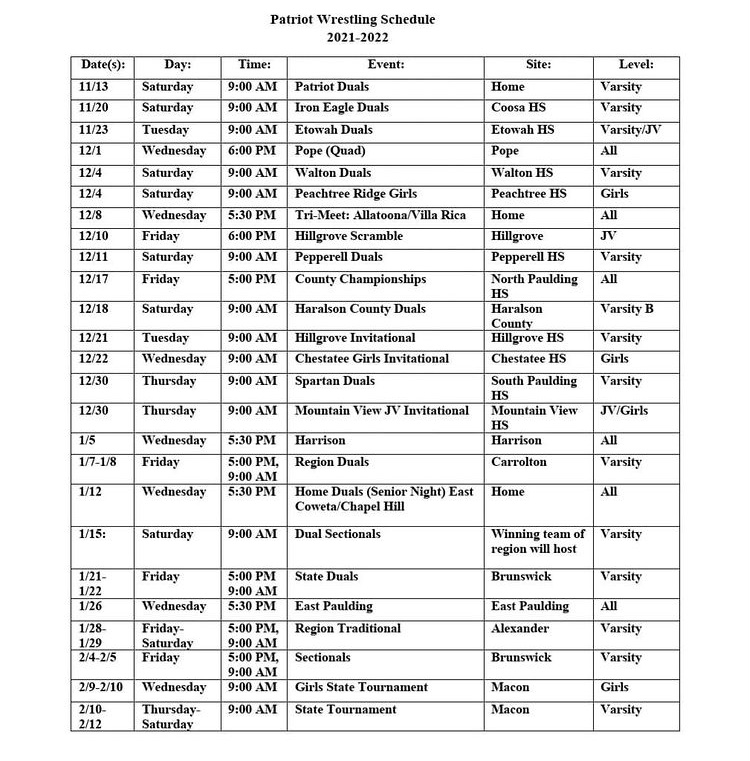 Patriot Wrestling Schedule
2021-2022

| Date(s): | Day: | Time: | Event: | Site: | Level: |
|---|---|---|---|---|---|
| 11/13 | Saturday | 9:00 AM | Patriot Duals | Home | Varsity |
| 11/20 | Saturday | 9:00 AM | Iron Eagle Duals | Coosa HS | Varsity |
| 11/23 | Tuesday | 9:00 AM | Etowah Duals | Etowah HS | Varsity/JV |
| 12/1 | Wednesday | 6:00 PM | Pope (Quad) | Pope | All |
| 12/4 | Saturday | 9:00 AM | Walton Duals | Walton HS | Varsity |
| 12/4 | Saturday | 9:00 AM | Peachtree Ridge Girls | Peachtree HS | Girls |
| 12/8 | Wednesday | 5:30 PM | Tri-Meet: Allatoona/Villa Rica | Home | All |
| 12/10 | Friday | 6:00 PM | Hillgrove Scramble | Hillgrove | JV |
| 12/11 | Saturday | 9:00 AM | Pepperell Duals | Pepperell HS | Varsity |
| 12/17 | Friday | 5:00 PM | County Championships | North Paulding HS | All |
| 12/18 | Saturday | 9:00 AM | Haralson County Duals | Haralson County | Varsity B |
| 12/21 | Tuesday | 9:00 AM | Hillgrove Invitational | Hillgrove HS | Varsity |
| 12/22 | Wednesday | 9:00 AM | Chestatee Girls Invitational | Chestatee HS | Girls |
| 12/30 | Thursday | 9:00 AM | Spartan Duals | South Paulding HS | Varsity |
| 12/30 | Thursday | 9:00 AM | Mountain View JV Invitational | Mountain View HS | JV/Girls |
| 1/5 | Wednesday | 5:30 PM | Harrison | Harrison | All |
| 1/7-1/8 | Friday | 5:00 PM, 9:00 AM | Region Duals | Carrolton | Varsity |
| 1/12 | Wednesday | 5:30 PM | Home Duals (Senior Night) East Coweta/Chapel Hill | Home | All |
| 1/15: | Saturday | 9:00 AM | Dual Sectionals | Winning team of region will host | Varsity |
| 1/21-1/22 | Friday | 5:00 PM 9:00 AM | State Duals | Brunswick | Varsity |
| 1/26 | Wednesday | 5:30 PM | East Paulding | East Paulding | All |
| 1/28-1/29 | Friday-Saturday | 5:00 PM, 9:00 AM | Region Traditional | Alexander | Varsity |
| 2/4-2/5 | Friday | 5:00 PM, 9:00 AM | Sectionals | Brunswick | Varsity |
| 2/9-2/10 | Wednesday | 9:00 AM | Girls State Tournament | Macon | Girls |
| 2/10-2/12 | Thursday-Saturday | 9:00 AM | State Tournament | Macon | Varsity |